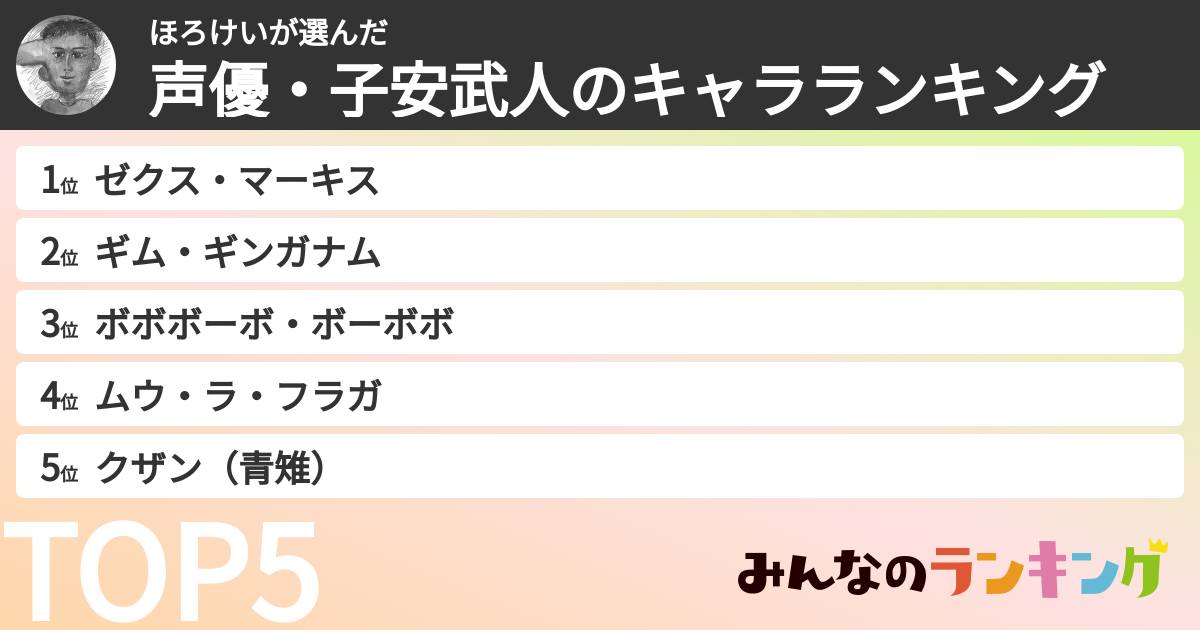 ほろけいが選んだ
声優・子安武人のキャラランキング

1位 ゼクス・マーキス
2位 ギム・ギンガナム
3位 ボボボーボ・ボーボボ
4位 ムウ・ラ・フラガ
5位 クザン（青雉）

TOP5

みんなのランキング